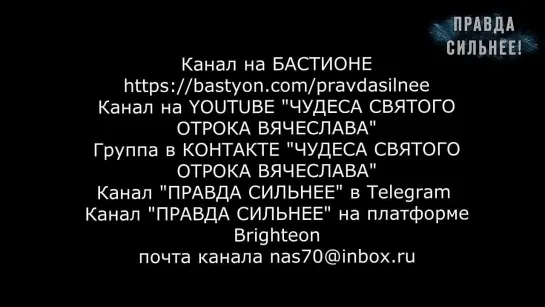 ПРАВДА СИЛЬНЕЕ!

Канал на БАСТИОНЕ
https://bastyon.com/pravdasilnee
Канал на YOUTUBE "ЧУДЕСА СВЯТОГО ОТРОКА ВЯЧЕСЛАВА"
Группа в КОНТАКТЕ "ЧУДЕСА СВЯТОГО ОТРОКА ВЯЧЕСЛАВА"
Канал "ПРАВДА СИЛЬНЕЕ" в Telegram
Канал "ПРАВДА СИЛЬНЕЕ" на платформе Brighteon
почта канала nas70@inbox.ru